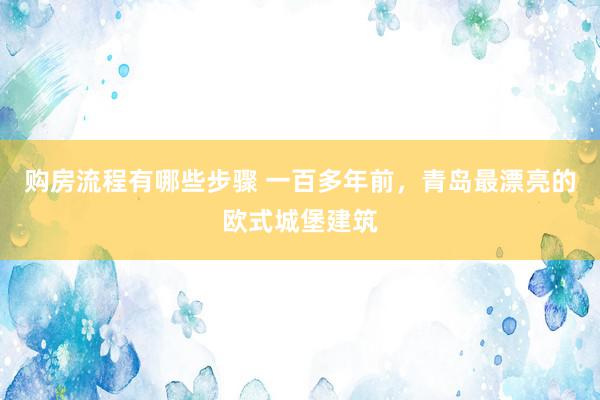 购房流程有哪些步骤 一百多年前，青岛最漂亮的欧式城堡建筑